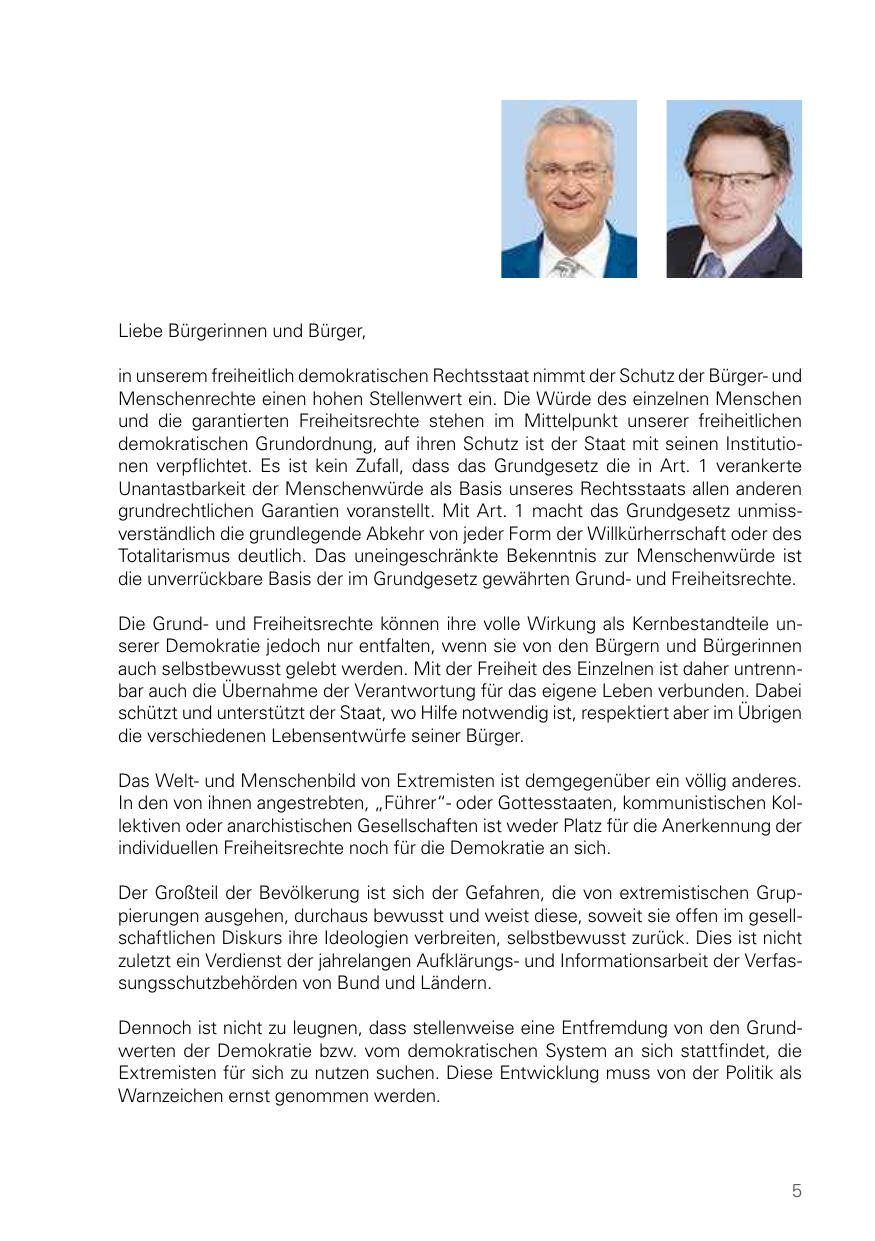 Liebe Bürgerinnen und Bürger,

in unserem freiheitlich demokratischen Rechtsstaat nimmt der Schutz der Bürger- und Menschenrechte einen hohen Stellenwert ein. Die Würde des einzelnen Menschen und die garantierten Freiheitsrechte stehen im Mittelpunkt unserer freiheitlichen demokratischen Grundordnung, auf ihren Schutz ist der Staat mit seinen Institutionen verpflichtet. Es ist kein Zufall, dass das Grundgesetz die in Art. 1 verankerte Unantastbarkeit der Menschenwürde als Basis unseres Rechtsstaats allen anderen grundrechtlichen Garantien voranstellt. Mit Art. 1 macht das Grundgesetz unmissverständlich die grundlegende Abkehr von jeder Form der Willkürherrschaft oder des Totalitarismus deutlich. Das uneingeschränkte Bekenntnis zur Menschenwürde ist die unverrückbare Basis der im Grundgesetz gewährten Grund- und Freiheitsrechte.

Die Grund- und Freiheitsrechte können ihre volle Wirkung als Kernbestandteile unserer Demokratie jedoch nur entfalten, wenn sie von den Bürgern und Bürgerinnen auch selbstbewusst gelebt werden. Mit der Freiheit des Einzelnen ist daher untrennbar auch die Übernahme der Verantwortung für das eigene Leben verbunden. Dabei schützt und unterstützt der Staat, wo Hilfe notwendig ist, respektiert aber im Übrigen die verschiedenen Lebensentwürfe seiner Bürger.

Das Welt- und Menschenbild von Extremisten ist demgegenüber ein völlig anderes. In den von ihnen angestrebten, „Führer“- oder Gottesstaaten, kommunistischen Kollektiven oder anarchistischen Gesellschaften ist weder Platz für die Anerkennung der individuellen Freiheitsrechte noch für die Demokratie an sich.

Der Großteil der Bevölkerung ist sich der Gefahren, die von extremistischen Gruppierungen ausgehen, durchaus bewusst und weist diese, soweit sie offen im gesellschaftlichen Diskurs ihre Ideologien verbreiten, selbstbewusst zurück. Dies ist nicht zuletzt ein Verdienst der jahrelangen Aufklärungs- und Informationsarbeit der Verfassungsschutzbehörden von Bund und Ländern.

Dennoch ist nicht zu leugnen, dass stellenweise eine Entfremdung von den Grundwerten der Demokratie bzw. vom demokratischen System an sich stattfindet, die Extremisten für sich zu nutzen suchen. Diese Entwicklung muss von der Politik als Warnzeichen ernst genommen werden.

5